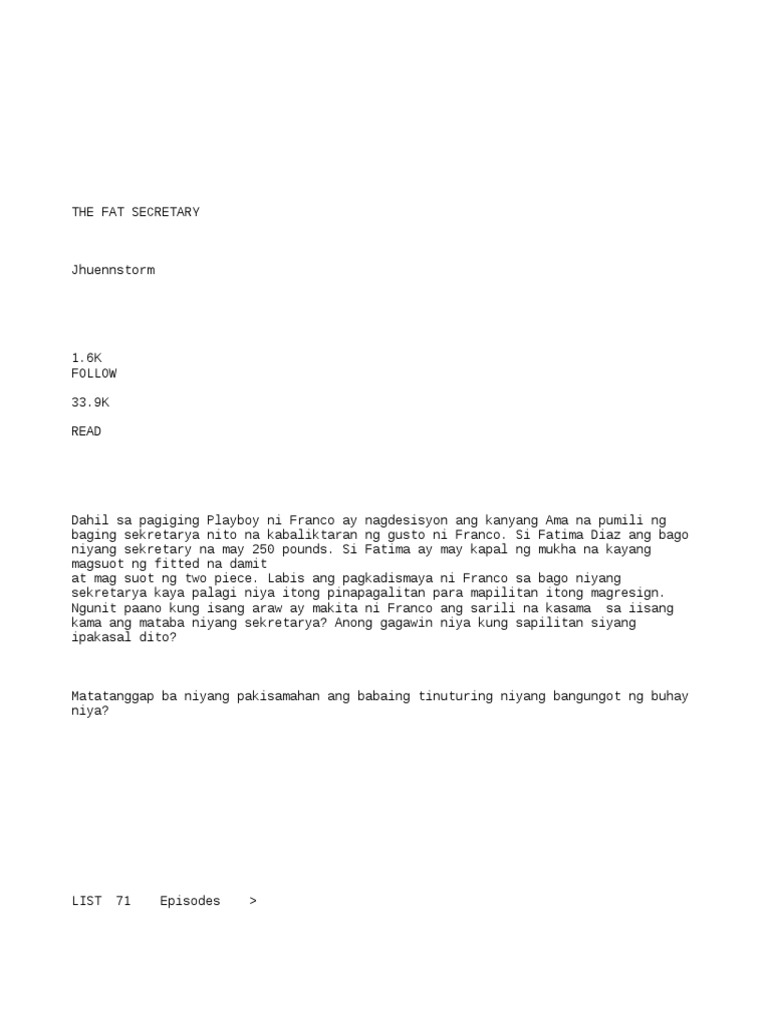 THE FAT SECRETARY

Jhuennstorm

1.6K
FOLLOW

33.9K

READ

Dahil sa pagiging Playboy ni Franco ay nagdesisyon ang kanyang Ama na pumili ng baging sekretarya nito na kabaliktaran ng gusto ni Franco. Si Fatima Diaz ang bago niyang sekretary na may 250 pounds. Si Fatima ay may kapal ng mukha na kayang magsuot ng fitted na damit
at mag suot ng two piece. Labis ang pagkadismaya ni Franco sa bago niyang sekretarya kaya palagi niya itong pinapagalitan para mapilitan itong magresign. Ngunit paano kung isang araw ay makita ni Franco ang sarili na kasama sa iisang kama ang mataba niyang sekretarya? Anong gagawin niya kung sapilitan siyang ipakasal dito?

Matatanggap ba niyang pakisamahan ang babaing tinuturing niyang bangungot ng buhay niya?

LIST 71 Episodes >